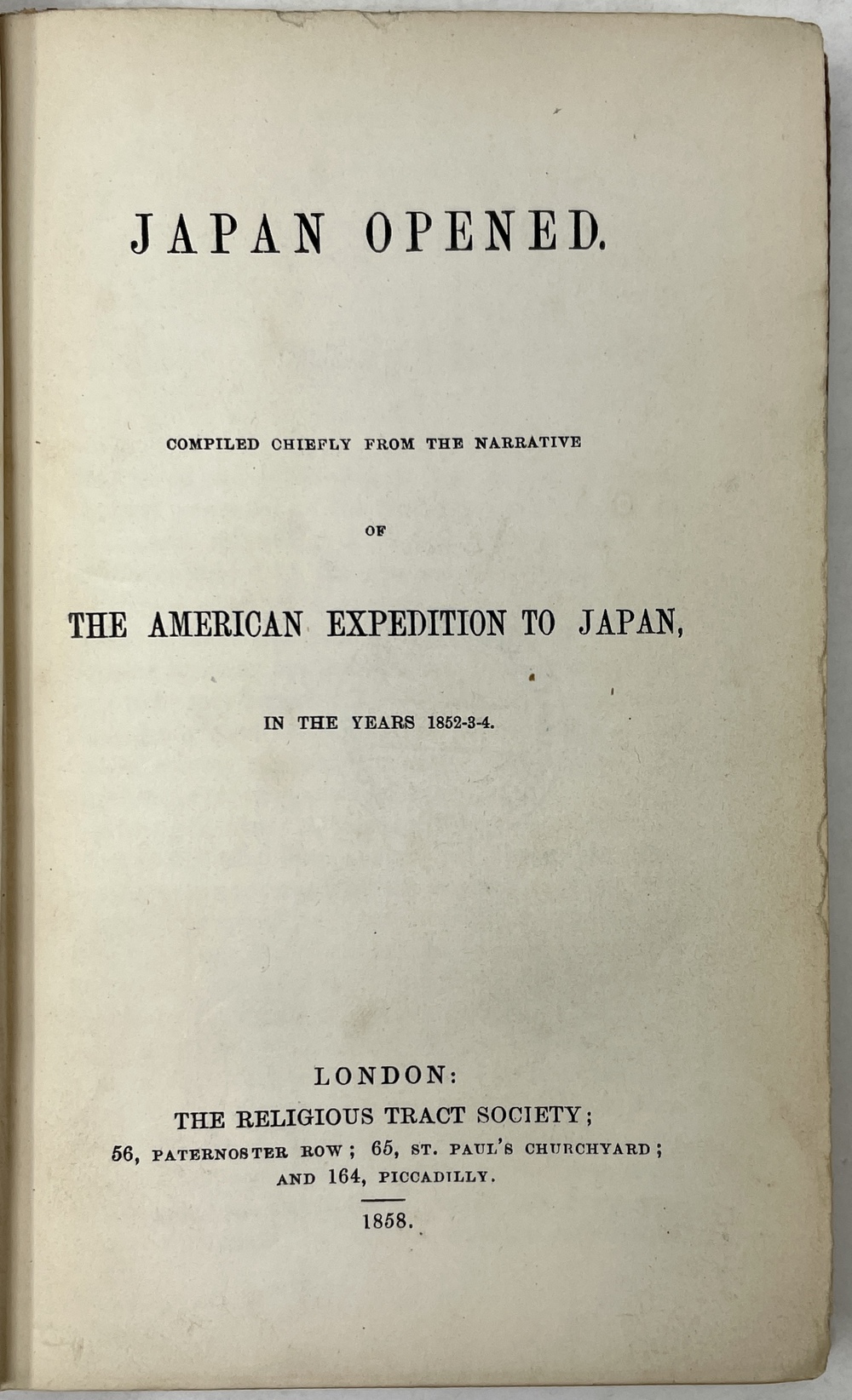 JAPAN OPENED.

COMPILED CHIEFLY FROM THE NARRATIVE

OF

THE AMERICAN EXPEDITION TO JAPAN,

IN THE YEARS 1852-3-4.

LONDON:
THE RELIGIOUS TRACT SOCIETY;
56, PATERNOSTER ROW; 65, ST. PAUL'S CHURCHYARD;
AND 164, PICCADILLY.

1858.